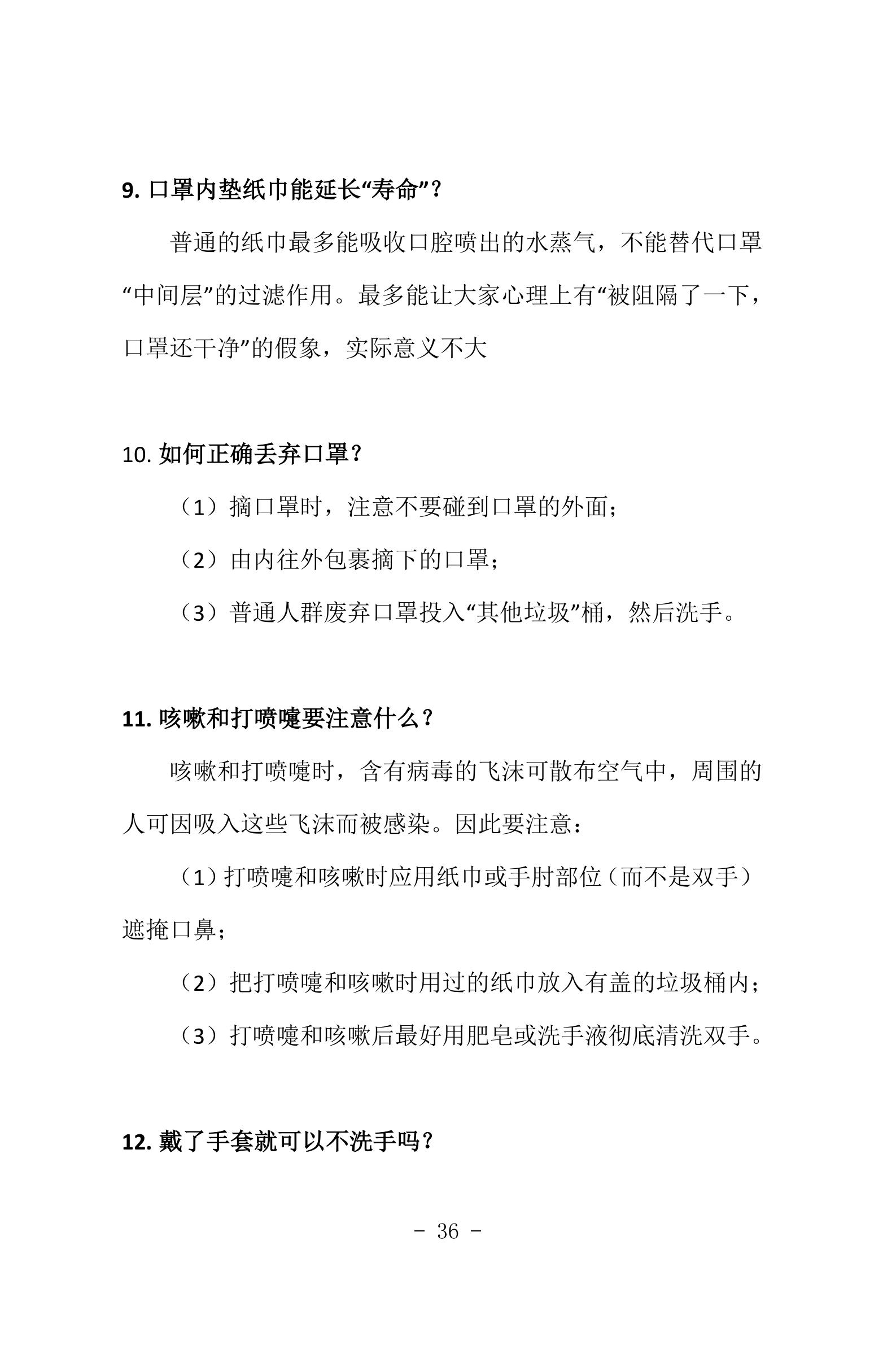 9. 口罩内垫纸巾能延长“寿命”？

普通的纸巾最多能吸收口腔喷出的水蒸气，不能替代口罩“中间层”的过滤作用。最多能让大家心理上有“被阻隔了一下，口罩还干净”的假象，实际意义不大

10. 如何正确丢弃口罩？

（1）摘口罩时，注意不要碰到口罩的外面；

（2）由内往外包裹摘下的口罩；

（3）普通人群废弃口罩投入“其他垃圾”桶，然后洗手。

11. 咳嗽和打喷嚏要注意什么？

咳嗽和打喷嚏时，含有病毒的飞沫可散布空气中，周围的人可因吸入这些飞沫而被感染。因此要注意：

（1）打喷嚏和咳嗽时应用纸巾或手肘部位（而不是双手）遮掩口鼻；

（2）把打喷嚏和咳嗽时用过的纸巾放入有盖的垃圾桶内；

（3）打喷嚏和咳嗽后最好用肥皂或洗手液彻底清洗双手。

12. 戴了手套就可以不洗手吗？

- 36 -